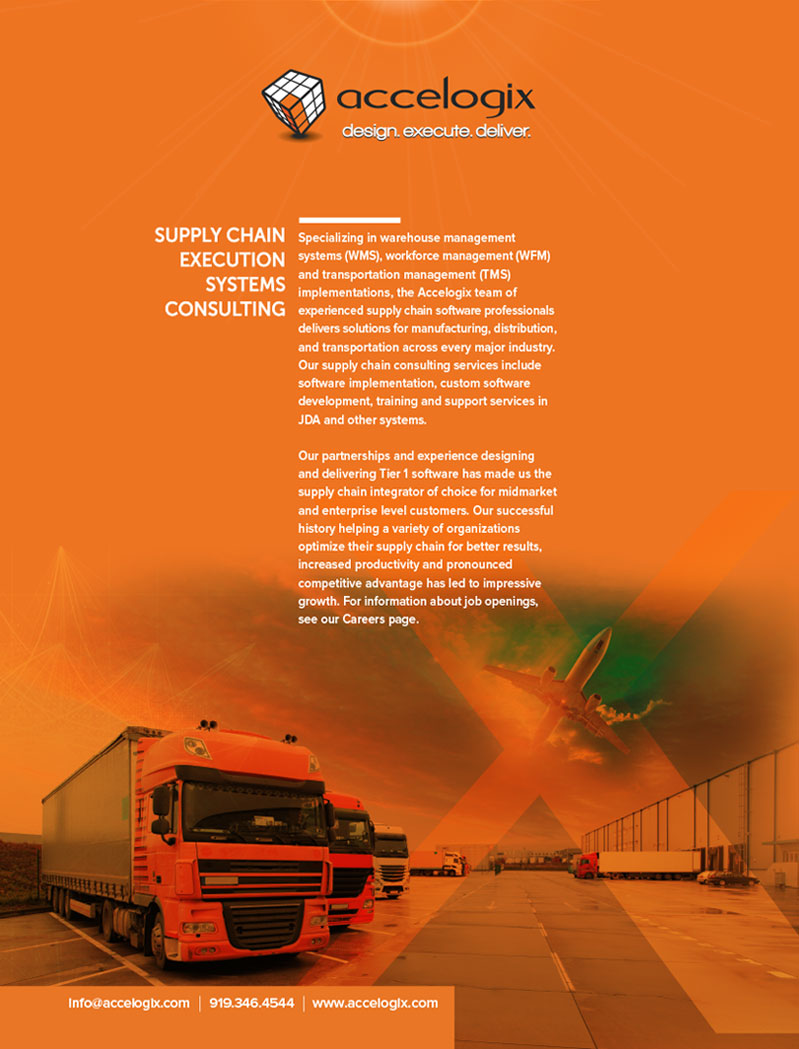 accelogix
design. execute. deliver.

SUPPLY CHAIN EXECUTION SYSTEMS CONSULTING

Specializing in warehouse management systems (WMS), workforce management (WFM) and transportation management (TMS) implementations, the Accelogix team of experienced supply chain software professionals delivers solutions for manufacturing, distribution, and transportation across every major industry. Our supply chain consulting services include software implementation, custom software development, training and support services in JDA and other systems.

Our partnerships and experience designing and delivering Tier 1 software has made us the supply chain integrator of choice for midmarket and enterprise level customers. Our successful history helping a variety of organizations optimize their supply chain for better results, increased productivity and pronounced competitive advantage has led to impressive growth. For information about job openings, see our Careers page.

info@accelogix.com | 919.346.4544 | www.accelogix.com